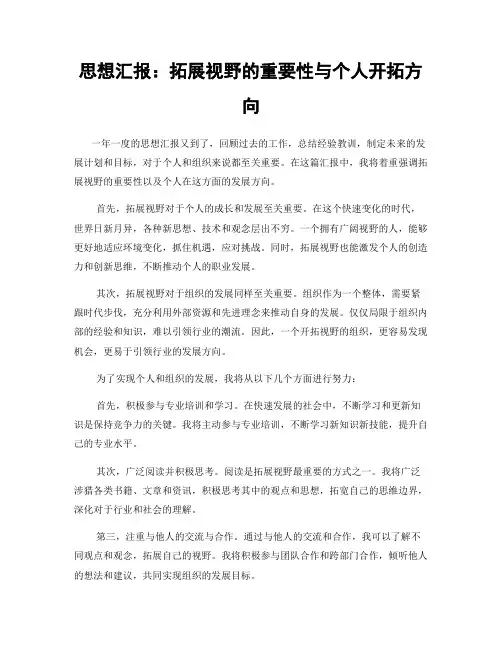 思想汇报：拓展视野的重要性与个人开拓方向

一年一度的思想汇报又到了，回顾过去的工作，总结经验教训，制定未来的发展计划和目标，对于个人和组织来说都至关重要。在这篇汇报中，我将着重强调拓展视野的重要性以及个人在这方面的发展方向。

首先，拓展视野对于个人的成长和发展至关重要。在这个快速变化的时代，世界日新月异，各种新思想、技术和观念层出不穷。一个拥有广阔视野的人，能够更好地适应环境变化，抓住机遇，应对挑战。同时，拓展视野也能激发个人的创造力和创新思维，不断推动个人的职业发展。

其次，拓展视野对于组织的发展同样至关重要。组织作为一个整体，需要紧跟时代步伐，充分利用外部资源和先进理念来推动自身的发展。仅仅局限于组织内部的经验和知识，难以引领行业的潮流。因此，一个开拓视野的组织，更容易发现机会，更易于引领行业的发展方向。

为了实现个人和组织的发展，我将从以下几个方面进行努力：

首先，积极参与专业培训和学习。在快速发展的社会中，不断学习和更新知识是保持竞争力的关键。我将主动参与专业培训，不断学习新知识新技能，提升自己的专业水平。

其次，广泛阅读并积极思考。阅读是拓展视野最重要的方式之一。我将广泛涉猎各类书籍、文章和资讯，积极思考其中的观点和思想，拓宽自己的思维边界，深化对于行业和社会的理解。

第三，注重与他人的交流与合作。通过与他人的交流和合作，我可以了解不同观点和观念，拓展自己的视野。我将积极参与团队合作和跨部门合作，倾听他人的想法和建议，共同实现组织的发展目标。